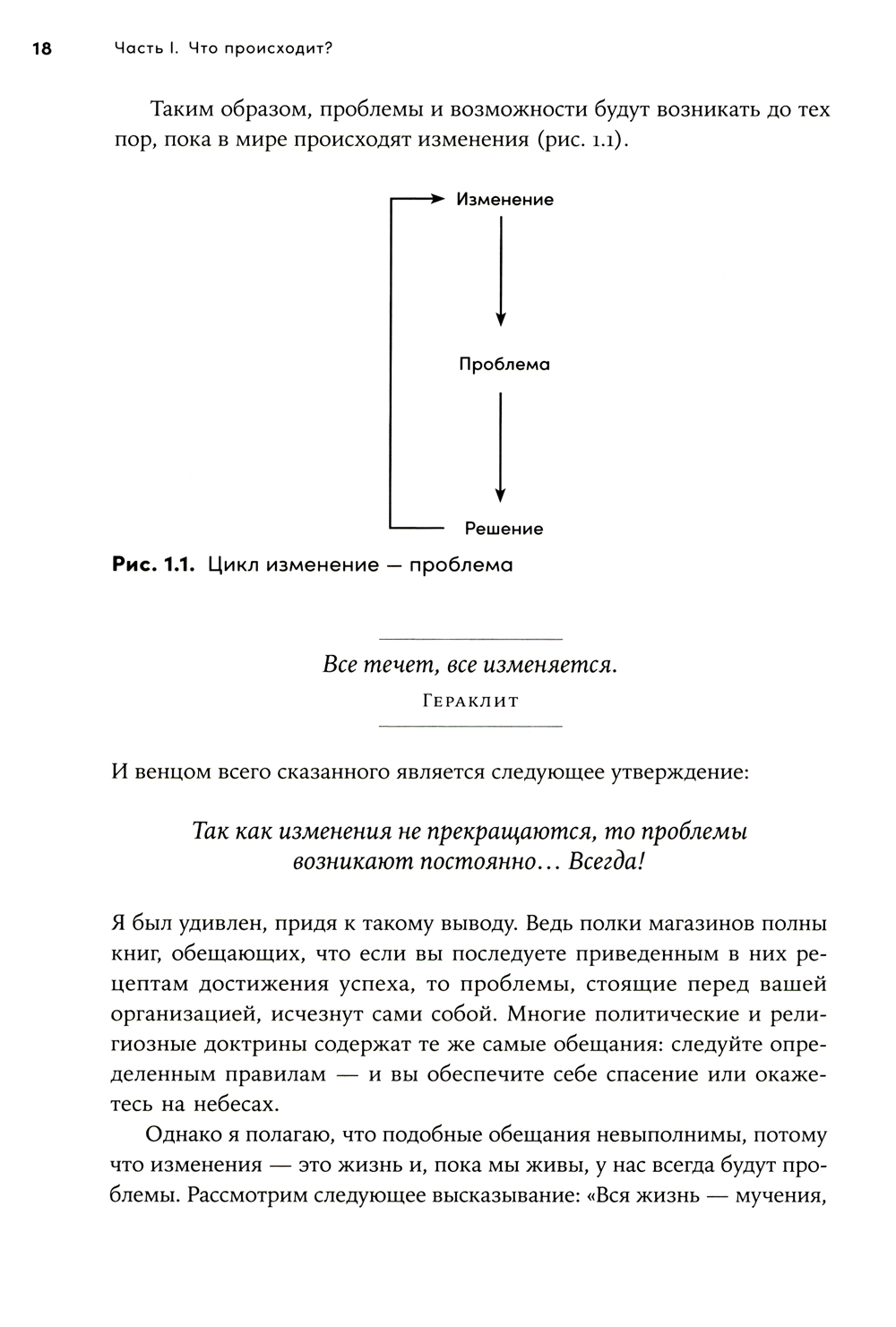 18 Часть I. Что происходит?

Таким образом, проблемы и возможности будут возникать до тех пор, пока в мире происходят изменения (рис. 1.1).

Изменение

Проблема

Решение

Рис. 1.1. Цикл изменение — проблема

Все течет, все изменяется.
Гераклит

И венцом всего сказанного является следующее утверждение:

Так как изменения не прекращаются, то проблемы возникают постоянно… Всегда!

Я был удивлен, придя к такому выводу. Ведь полки магазинов полны книг, обещающих, что если вы последуете приведенным в них рецептам достижения успеха, то проблемы, стоящие перед вашей организацией, исчезнут сами собой. Многие политические и религиозные доктрины содержат те же самые обещания: следуйте определенным правилам — и вы обеспечите себе спасение или окажетесь на небесах.

Однако я полагаю, что подобные обещания невыполнимы, потому что изменения — это жизнь и, пока мы живы, у нас всегда будут проблемы. Рассмотрим следующее высказывание: «Вся жизнь — мучения,